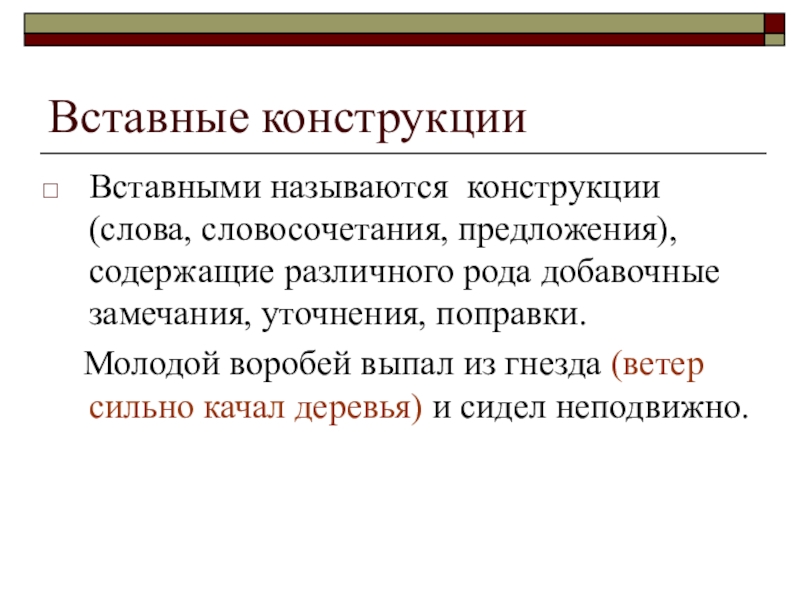 Вставные конструкции

Вставными называются конструкции (слова, словосочетания, предложения), содержащие различного рода добавочные замечания, уточнения, поправки.

Молодой воробей выпал из гнезда (ветер сильно качал деревья) и сидел неподвижно.